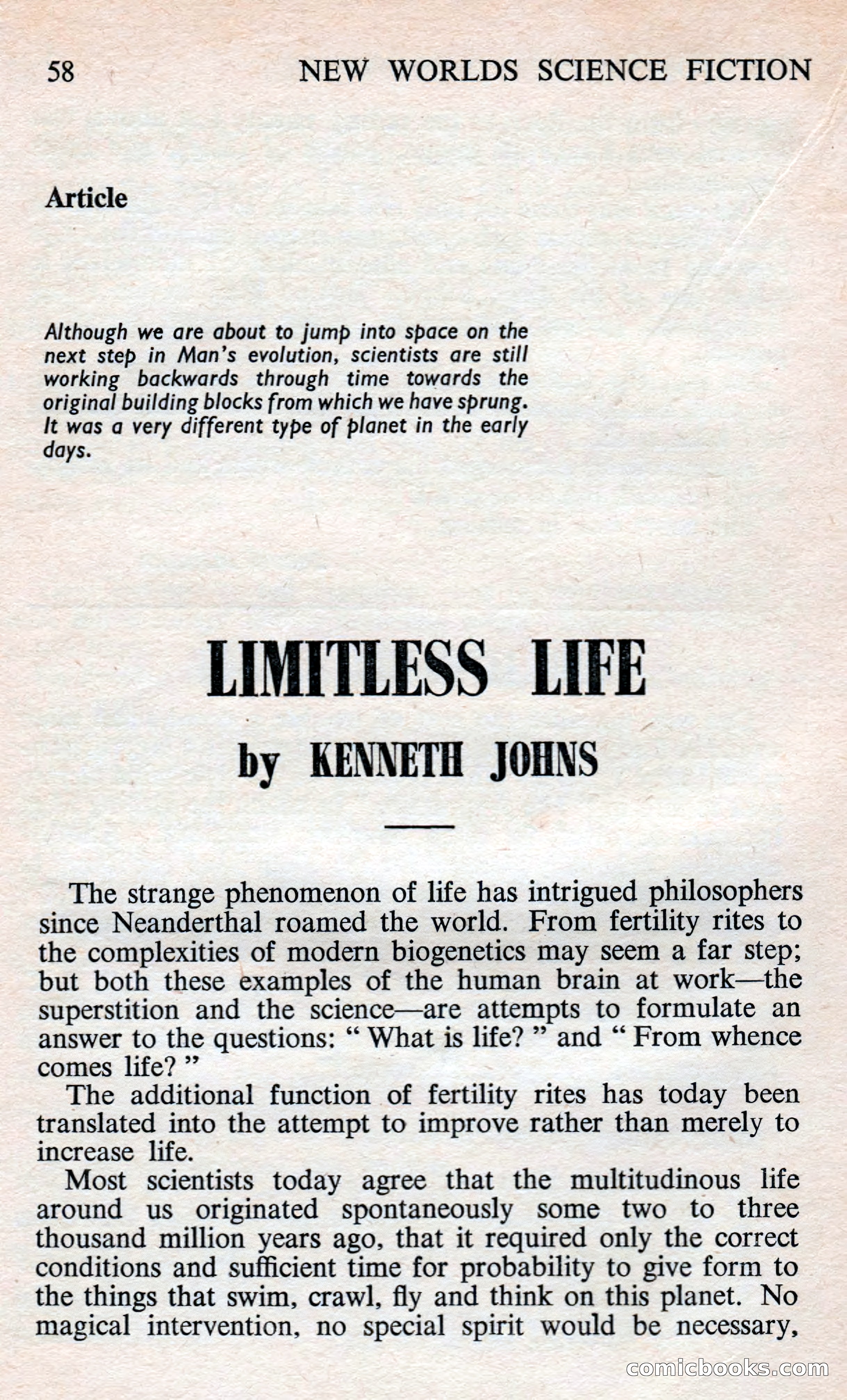 58 NEW WORLDS SCIENCE FICTION

Article

Although we are about to jump into space on the next step in Man's evolution, scientists are still working backwards through time towards the original building blocks from which we have sprung. It was a very different type of planet in the early days.

LIMITLESS LIFE

by KENNETH JOHNS

The strange phenomenon of life has intrigued philosophers since Neanderthal roamed the world. From fertility rites to the complexities of modern biogenetics may seem a far step; but both these examples of the human brain at work—the superstition and the science—are attempts to formulate an answer to the questions: " What is life? " and " From whence comes life? "

The additional function of fertility rites has today been translated into the attempt to improve rather than merely to increase life.

Most scientists today agree that the multitudinous life around us originated spontaneously some two to three thousand million years ago, that it required only the correct conditions and sufficient time for probability to give form to the things that swim, crawl, fly and think on this planet. No magical intervention, no special spirit would be necessary,

comicbooks.com